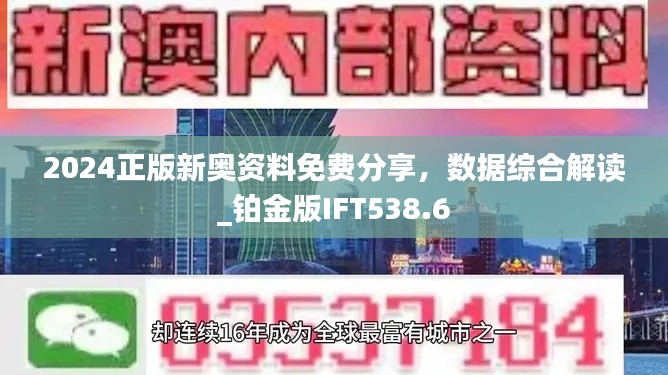 新澳内部资料

2024正版新奥资料免费分享，数据综合解读_铂金版IFT538.6

03537184

却连续16年成为全球最富有城市之一